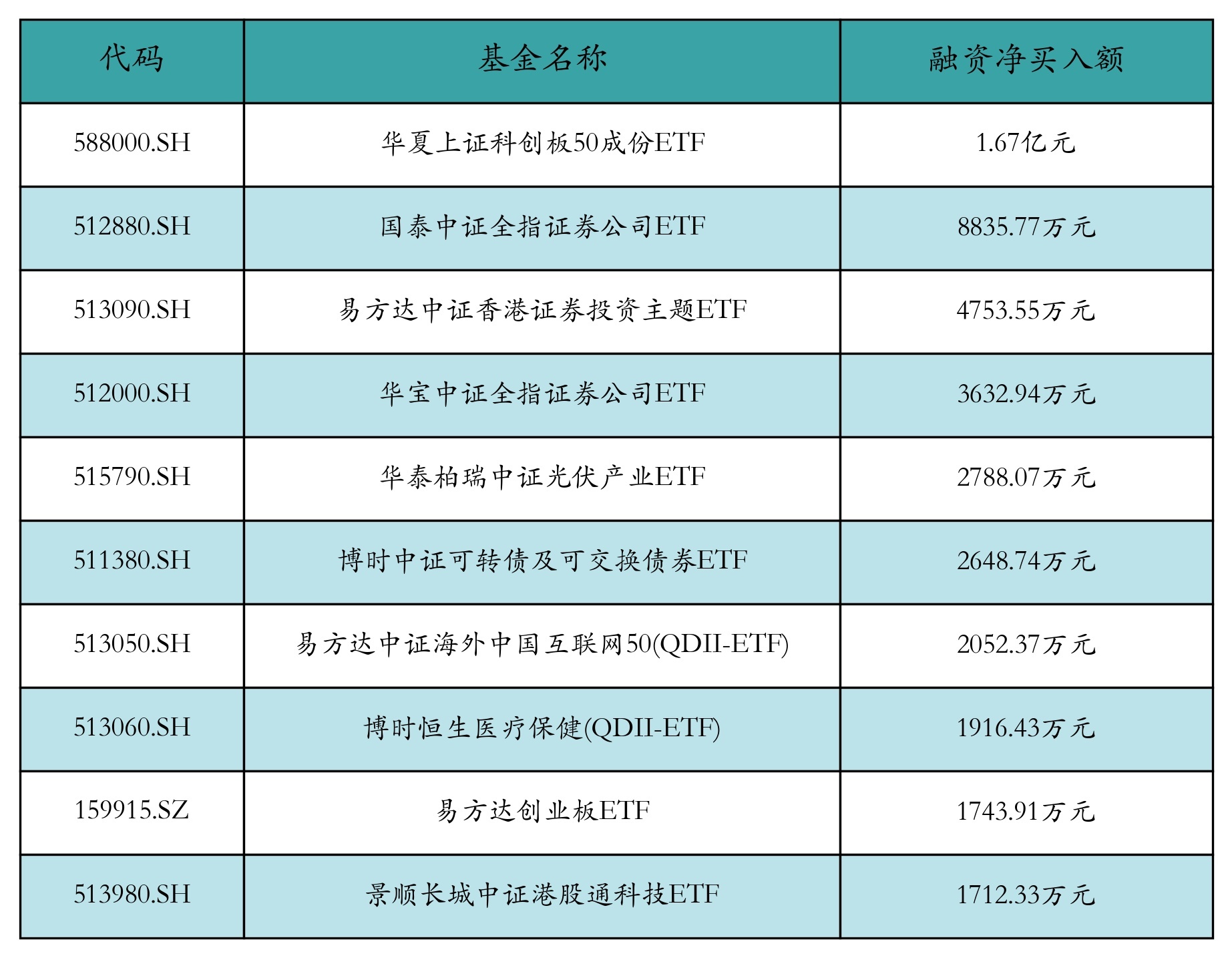 | 代码 | 基金名称 | 融资净买入额 |
|---|---|---|
| 588000.SH | 华夏上证科创板50成份ETF | 1.67亿元 |
| 512880.SH | 国泰中证全指证券公司ETF | 8835.77万元 |
| 513090.SH | 易方达中证香港证券投资主题ETF | 4753.55万元 |
| 512000.SH | 华宝中证全指证券公司ETF | 3632.94万元 |
| 515790.SH | 华泰柏瑞中证光伏产业ETF | 2788.07万元 |
| 511380.SH | 博时中证可转债及可交换债券ETF | 2648.74万元 |
| 513050.SH | 易方达中证海外中国互联网50(QDII-ETF) | 2052.37万元 |
| 513060.SH | 博时恒生医疗保健(QDII-ETF) | 1916.43万元 |
| 159915.SZ | 易方达创业板ETF | 1743.91万元 |
| 513980.SH | 景顺长城中证港股通科技ETF | 1712.33万元 |